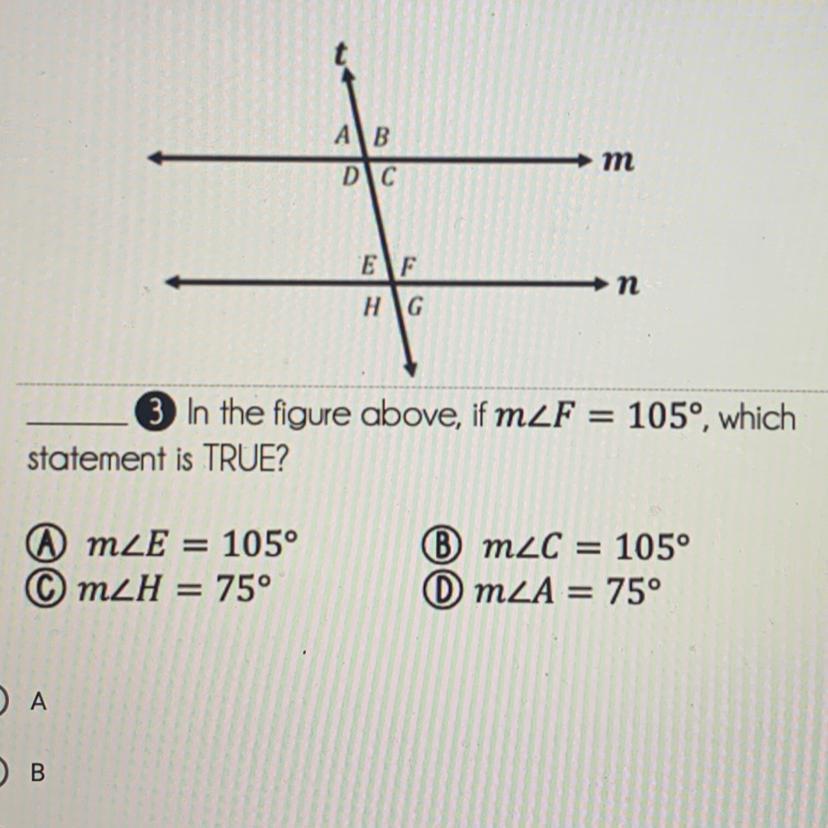 t

A B

m

D C

E F

n

H G

____ 3 In the figure above, if $m\angle F = 105°$, which statement is TRUE?

Ⓐ $m\angle E = 105°$
Ⓑ $m\angle C = 105°$
Ⓒ $m\angle H = 75°$
Ⓓ $m\angle A = 75°$

A

B